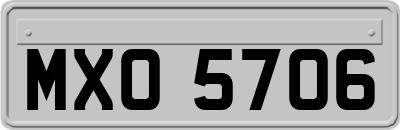 MXO 5706